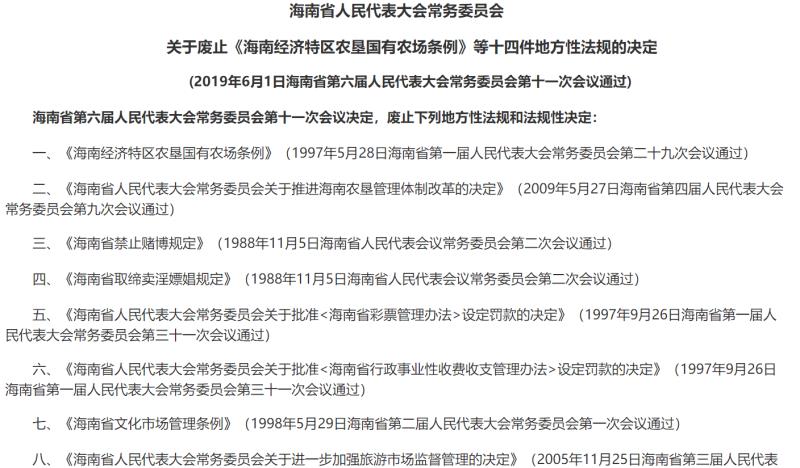 海南省人民代表大会常务委员会

关于废止《海南经济特区农垦国有农场条例》等十四件地方性法规的决定

(2019年6月1日海南省第六届人民代表大会常务委员会第十一次会议通过)

海南省第六届人民代表大会常务委员会第十一次会议决定，废止下列地方性法规和法规性决定：

一、《海南经济特区农垦国有农场条例》（1997年5月28日海南省第一届人民代表大会常务委员会第二十九次会议通过）

二、《海南省人民代表大会常务委员会关于推进海南农垦管理体制改革的决定》（2009年5月27日海南省第四届人民代表大会常务委员会第九次会议通过）

三、《海南省禁止赌博规定》（1988年11月5日海南省人民代表会议常务委员会第二次会议通过）

四、《海南省取缔卖淫嫖娼规定》（1988年11月5日海南省人民代表会议常务委员会第二次会议通过）

五、《海南省人民代表大会常务委员会关于批准<海南省彩票管理办法>设定罚款的决定》（1997年9月26日海南省第一届人民代表大会常务委员会第三十一次会议通过）

六、《海南省人民代表大会常务委员会关于批准<海南省行政事业性收费收支管理办法>设定罚款的决定》（1997年9月26日海南省第一届人民代表大会常务委员会第三十一次会议通过）

七、《海南省文化市场管理条例》（1998年5月29日海南省第二届人民代表大会常务委员会第一次会议通过）

八、《海南省人民代表大会常务委员会关于进一步加强旅游市场监督管理的决定》（2005年11月25日海南省第三届人民代表